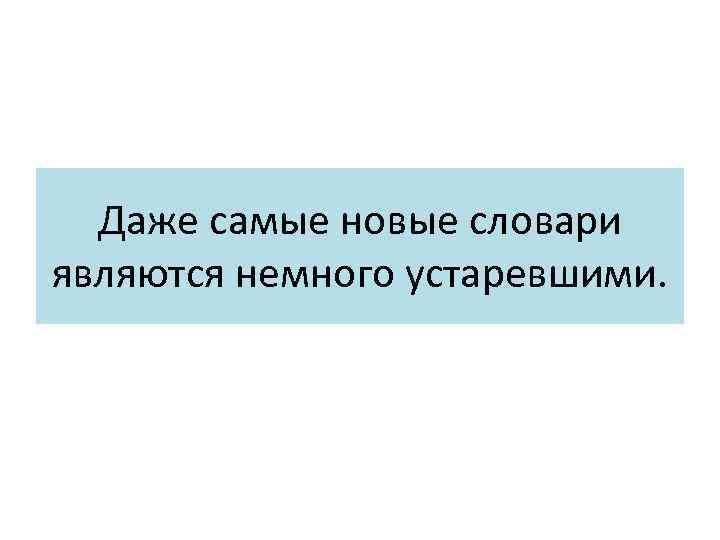 Даже самые новые словари являются немного устаревшими.